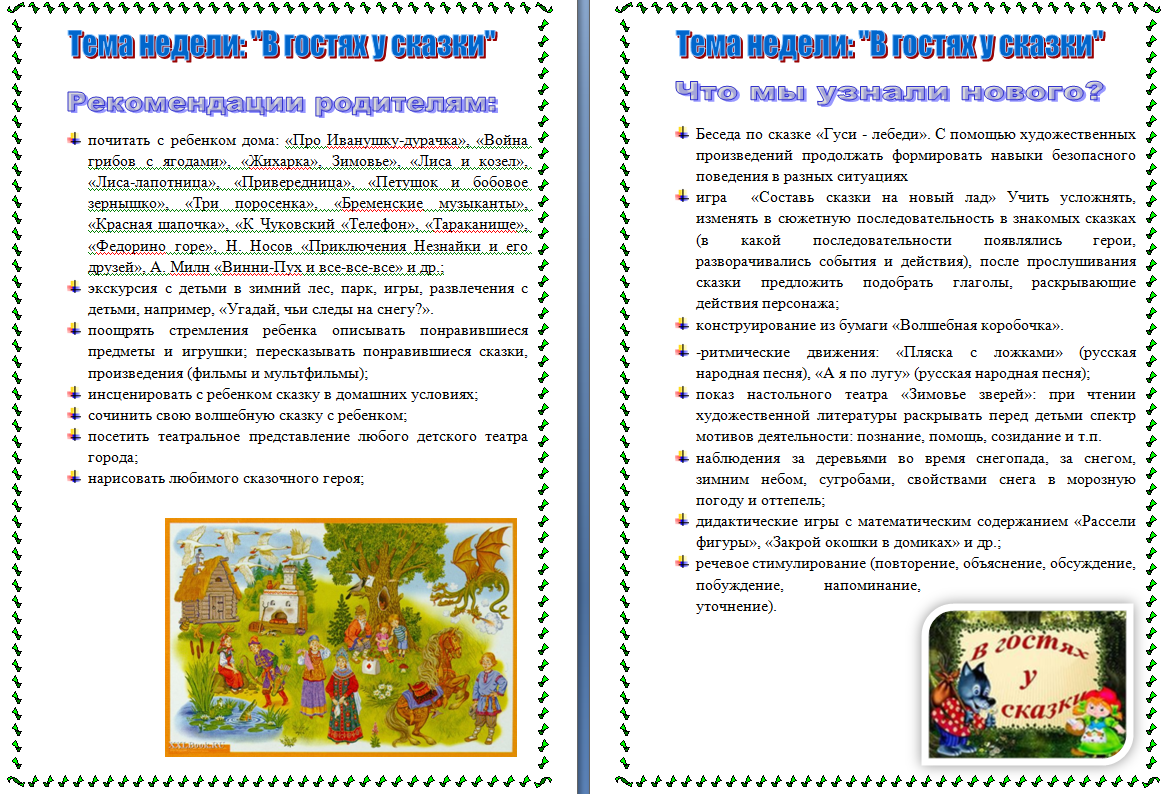 Тема недели: "В гостях у сказки"

Рекомендации родителям:

почитать с ребенком дома: «Про Иванушку-дурачка», «Война грибов с ягодами», «Жихарка», Зимовье», «Лиса и козел», «Лиса-лапотница», «Привередница», «Петушок и бобовое зернышко», «Три поросенка», «Бременские музыканты», «Красная шапочка», «К Чуковский «Телефон», «Тараканище», «Федорино горе», Н. Носов «Приключения Незнайки и его друзей», А. Милн «Винни-Пух и все-все-все» и др.;

экскурсия с детьми в зимний лес, парк, игры, развлечения с детьми, например, «Угадай, чьи следы на снегу?».

поощрять стремления ребенка описывать понравившиеся предметы и игрушки; пересказывать понравившиеся сказки, произведения (фильмы и мультфильмы);

инсценировать с ребенком сказку в домашних условиях;

сочинить свою волшебную сказку с ребенком;

посетить театральное представление любого детского театра города;

нарисовать любимого сказочного героя;

Тема недели: "В гостях у сказки"

Что мы узнали нового?

Беседа по сказке «Гуси - лебеди». С помощью художественных произведений продолжать формировать навыки безопасного поведения в разных ситуациях

игра «Составь сказки на новый лад» Учить усложнять, изменять в сюжетную последовательность в знакомых сказках (в какой последовательности появлялись герои, разворачивались события и действия), после прослушивания сказки предложить подобрать глаголы, раскрывающие действия персонажа;

конструирование из бумаги «Волшебная коробочка».

-ритмические движения: «Пляска с ложками» (русская народная песня), «А я по лугу» (русская народная песня);

показ настольного театра «Зимовье зверей»: при чтении художественной литературы раскрывать перед детьми спектр мотивов деятельности: познание, помощь, созидание и т.п.

наблюдения за деревьями во время снегопада, за снегом, зимним небом, сугробами, свойствами снега в морозную погоду и оттепель;

дидактические игры с математическим содержанием «Рассели фигуры», «Закрой окошки в домиках» и др.;

речевое стимулирование (повторение, объяснение, обсуждение, побуждение, напоминание, уточнение).

В гостях у сказки